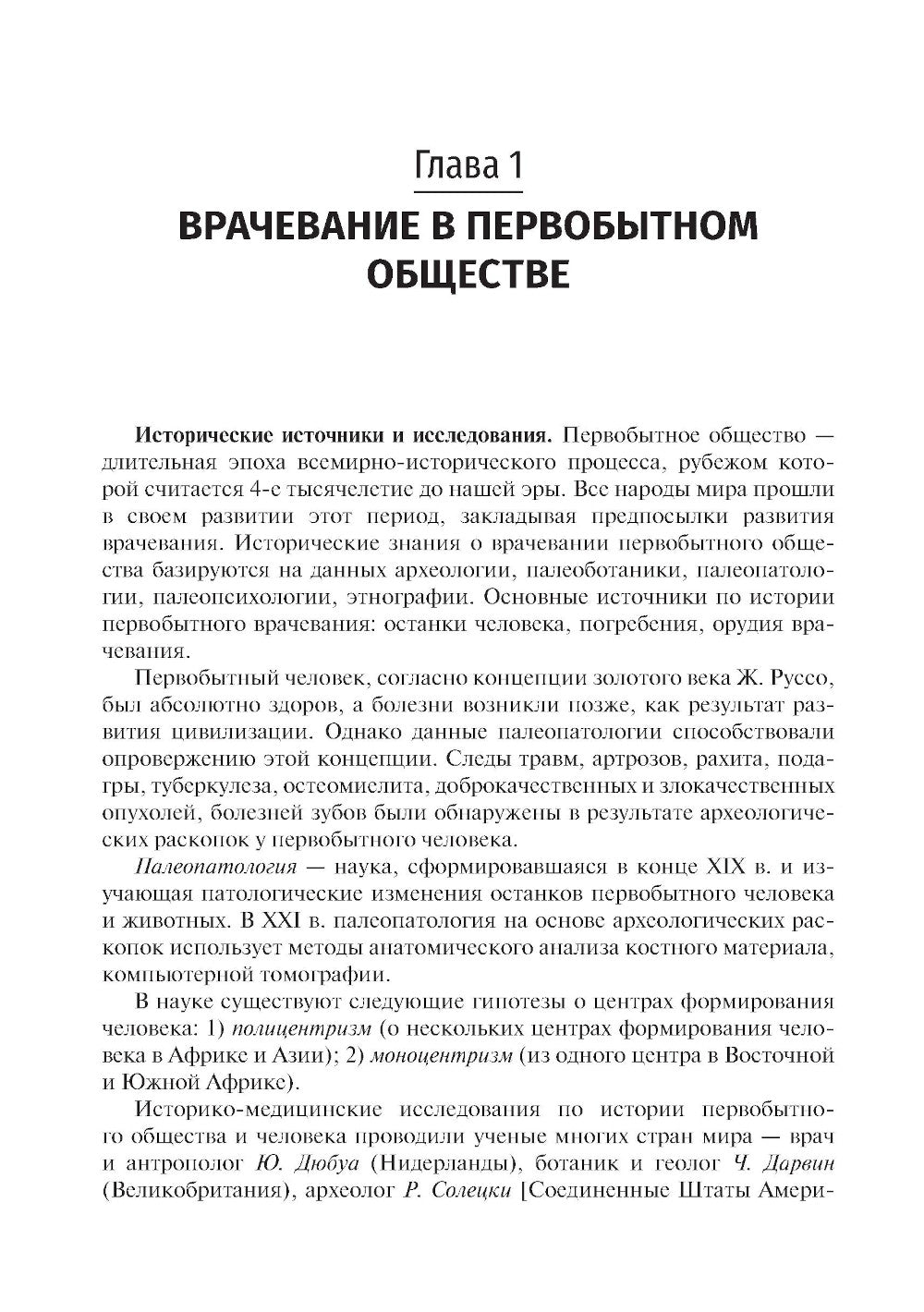 Глава 1

ВРАЧЕВАНИЕ В ПЕРВОБЫТНОМ ОБЩЕСТВЕ

Исторические источники и исследования. Первобытное общество — длительная эпоха всемирно-исторического процесса, рубежом которой считается 4-е тысячелетие до нашей эры. Все народы мира прошли в своем развитии этот период, закладывая предпосылки развития врачевания. Исторические знания о врачевании первобытного общества базируются на данных археологии, палеоботаники, палеопатологии, палеопсихологии, этнографии. Основные источники по истории первобытного врачевания: останки человека, погребения, орудия врачевания.

Первобытный человек, согласно концепции золотого века Ж. Руссо, был абсолютно здоров, а болезни возникли позже, как результат развития цивилизации. Однако данные палеопатологии способствовали опровержению этой концепции. Следы травм, артрозов, рахита, подагры, туберкулеза, остеомиелита, доброкачественных и злокачественных опухолей, болезней зубов были обнаружены в результате археологических раскопок у первобытного человека.

Палеопатология — наука, сформировавшаяся в конце XIX в. и изучающая патологические изменения останков первобытного человека и животных. В XXI в. палеопатология на основе археологических раскопок использует методы анатомического анализа костного материала, компьютерной томографии.

В науке существуют следующие гипотезы о центрах формирования человека: 1) полицентризм (о нескольких центрах формирования человека в Африке и Азии); 2) моноцентризм (из одного центра в Восточной и Южной Африке).

Историко-медицинские исследования по истории первобытного общества и человека проводили ученые многих стран мира — врач и антрополог Ю. Дюбуа (Нидерланды), ботаник и геолог Ч. Дарвин (Великобритания), археолог Р. Солецки [Соединенные Штаты Амери-